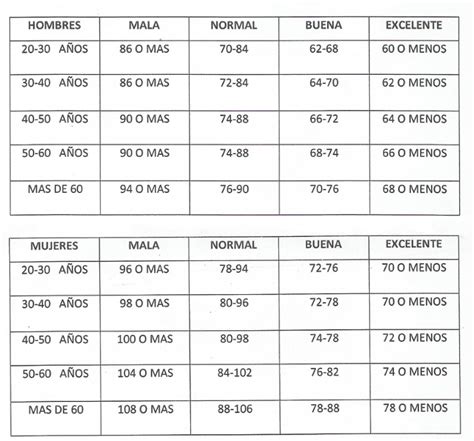 | HOMBRES | MALA | NORMAL | BUENA | EXCELENTE |
|---|---|---|---|---|
| 20-30 AÑOS | 86 O MAS | 70-84 | 62-68 | 60 O MENOS |
| 30-40 AÑOS | 86 O MAS | 72-84 | 64-70 | 62 O MENOS |
| 40-50 AÑOS | 90 O MAS | 74-88 | 66-72 | 64 O MENOS |
| 50-60 AÑOS | 90 O MAS | 74-88 | 68-74 | 66 O MENOS |
| MAS DE 60 | 94 O MAS | 76-90 | 70-76 | 68 O MENOS |

| MUJERES | MALA | NORMAL | BUENA | EXCELENTE |
|---|---|---|---|---|
| 20-30 AÑOS | 96 O MAS | 78-94 | 72-76 | 70 O MENOS |
| 30-40 AÑOS | 98 O MAS | 80-96 | 72-78 | 70 O MENOS |
| 40-50 AÑOS | 100 O MAS | 80-98 | 74-78 | 72 O MENOS |
| 50-60 AÑOS | 104 O MAS | 84-102 | 76-82 | 74 O MENOS |
| MAS DE 60 | 108 O MAS | 88-106 | 78-88 | 78 O MENOS |